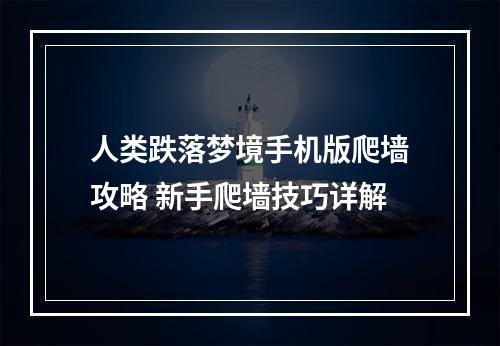 人类跌落梦境手机版爬墙攻略 新手爬墙技巧详解